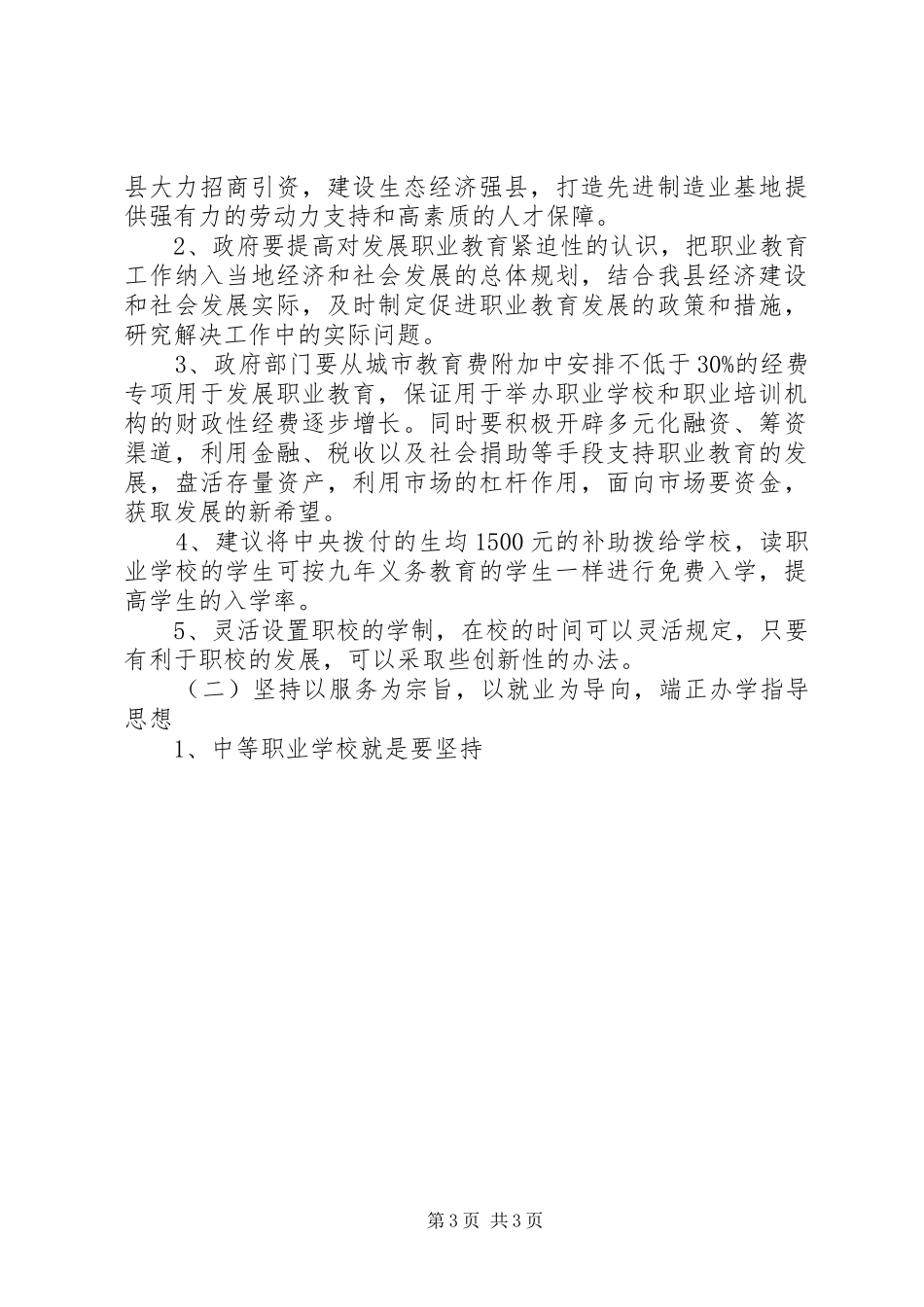 县大力招商引资，建设生态经济强县，打造先进制造业基地提供强有力的劳动力支持和高素质的人才保障。

2、政府要提高对发展职业教育紧迫性的认识，把职业教育工作纳入当地经济和社会发展的总体规划，结合我县经济建设和社会发展实际，及时制定促进职业教育发展的政策和措施，研究解决工作中的实际问题。

3、政府部门要从城市教育费附加中安排不低于30%的经费专项用于发展职业教育，保证用于举办职业学校和职业培训机构的财政性经费逐步增长。同时要积极开辟多元化融资、筹资渠道，利用金融、税收以及社会捐助等手段支持职业教育的发展，盘活存量资产，利用市场的杠杆作用，面向市场要资金，获取发展的新希望。

4、建议将中央拨付的生均1500元的补助拨给学校，读职业学校的学生可按九年义务教育的学生一样进行免费入学，提高学生的入学率。

5、灵活设置职校的学制，在校的时间可以灵活规定，只要有利于职校的发展，可以采取些创新性的办法。

（二）坚持以服务为宗旨，以就业为导向，端正办学指导思想

1、中等职业学校就是要坚持

第3页 共3页